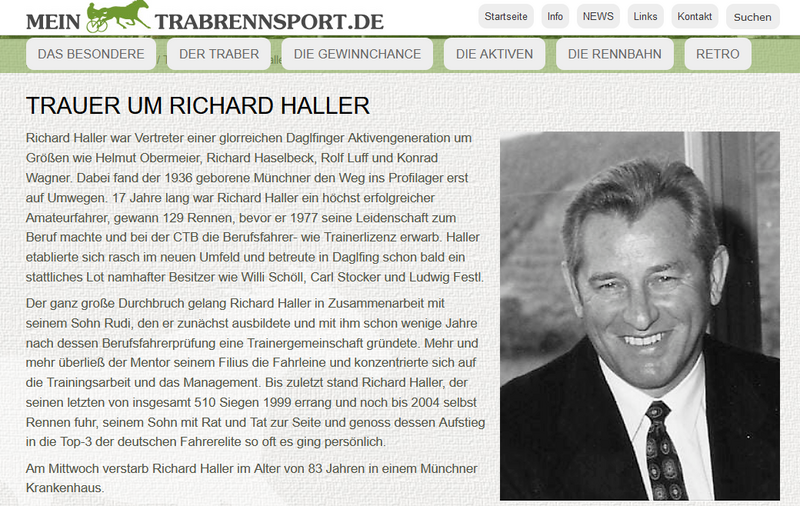 MEIN TRABRENNSPORT.DE

Startseite Info NEWS Links Kontakt Suchen

DAS BESONDERE DER TRABER DIE GEWINNCHANCE DIE AKTIVEN DIE RENNBAHN RETRO

TRAUER UM RICHARD HALLER

Richard Haller war Vertreter einer glorreichen Daglfinger Aktivengeneration um Größen wie Helmut Obermeier, Richard Haselbeck, Rolf Luff und Konrad Wagner. Dabei fand der 1936 geborene Münchner den Weg ins Profilager erst auf Umwegen. 17 Jahre lang war Richard Haller ein höchst erfolgreicher Amateurfahrer, gewann 129 Rennen, bevor er 1977 seine Leidenschaft zum Beruf machte und bei der CTB die Berufsfahrer- wie Trainerlizenz erwarb. Haller etablierte sich rasch im neuen Umfeld und betreute in Daglfing schon bald ein stattliches Lot namhafter Besitzer wie Willi Schöll, Carl Stocker und Ludwig Festl.

Der ganz große Durchbruch gelang Richard Haller in Zusammenarbeit mit seinem Sohn Rudi, den er zunächst ausbildete und mit ihm schon wenige Jahre nach dessen Berufsfahrerprüfung eine Trainergemeinschaft gründete. Mehr und mehr überließ der Mentor seinem Filius die Fahrleine und konzentrierte sich auf die Trainingsarbeit und das Management. Bis zuletzt stand Richard Haller, der seinen letzten von insgesamt 510 Siegen 1999 errang und noch bis 2004 selbst Rennen fuhr, seinem Sohn mit Rat und Tat zur Seite und genoss dessen Aufstieg in die Top-3 der deutschen Fahrerelite so oft es ging persönlich.

Am Mittwoch verstarb Richard Haller im Alter von 83 Jahren in einem Münchner Krankenhaus.